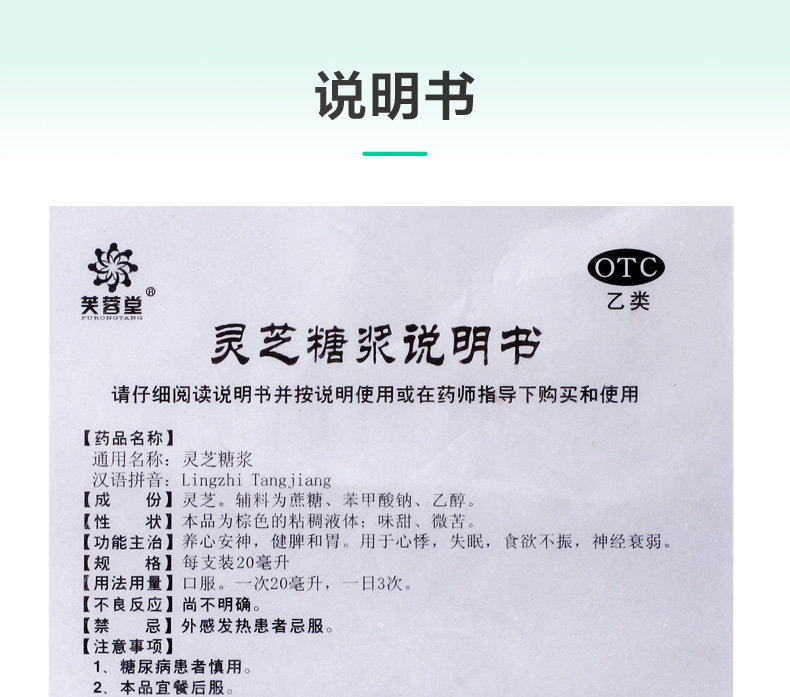 说明书

芙蓉堂®
FURONGTANG

OTC
乙类

灵芝糖浆说明书

请仔细阅读说明书并按说明使用或在药师指导下购买和使用

【药品名称】
通用名称：灵芝糖浆
汉语拼音：Lingzhi Tangjiang
【成　份】灵芝。辅料为蔗糖、苯甲酸钠、乙醇。
【性　状】本品为棕色的粘稠液体；味甜、微苦。
【功能主治】养心安神，健脾和胃。用于心悸，失眠，食欲不振，神经衰弱。
【规　格】每支装20毫升
【用法用量】口服。一次20毫升，一日3次。
【不良反应】尚不明确。
【禁　忌】外感发热患者忌服。
【注意事项】
1、糖尿病患者慎用。
2、本品宜餐后服。